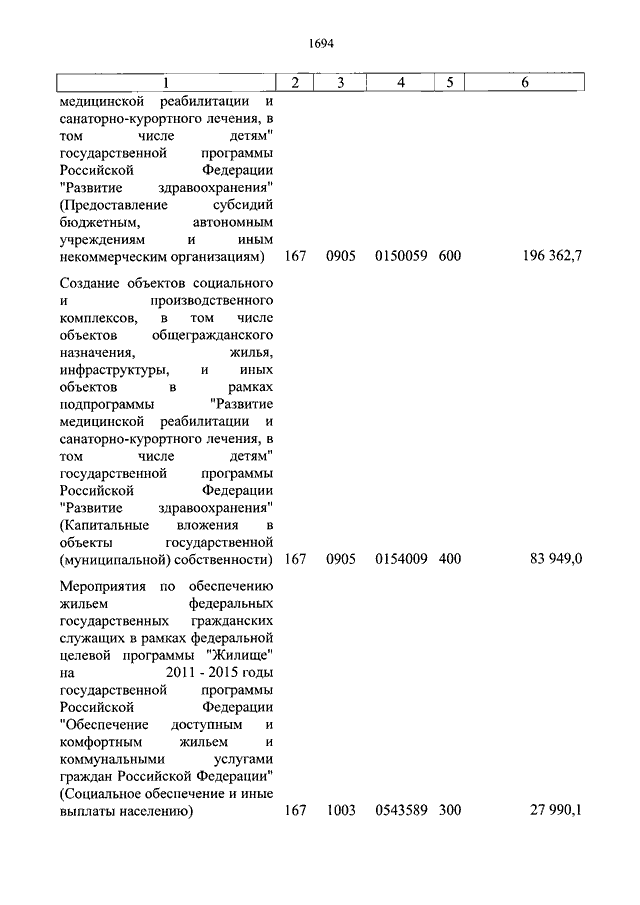 1694

| 1 | 2 | 3 | 4 | 5 | 6 |
|---|---|---|---|---|---|
| медицинской реабилитации и санаторно-курортного лечения, в том числе детям" государственной программы Российской Федерации "Развитие здравоохранения" (Предоставление субсидий бюджетным, автономным учреждениям и иным некоммерческим организациям) | 167 | 0905 | 0150059 | 600 | 196 362,7 |
| Создание объектов социального и производственного комплексов, в том числе объектов общегражданского назначения, жилья, инфраструктуры, и иных объектов в рамках подпрограммы "Развитие медицинской реабилитации и санаторно-курортного лечения, в том числе детям" государственной программы Российской Федерации "Развитие здравоохранения" (Капитальные вложения в объекты государственной (муниципальной) собственности) | 167 | 0905 | 0154009 | 400 | 83 949,0 |
| Мероприятия по обеспечению жильем федеральных государственных гражданских служащих в рамках федеральной целевой программы "Жилище" на 2011 - 2015 годы государственной программы Российской Федерации "Обеспечение доступным и комфортным жильем и коммунальными услугами граждан Российской Федерации" (Социальное обеспечение и иные выплаты населению) | 167 | 1003 | 0543589 | 300 | 27 990,1 |